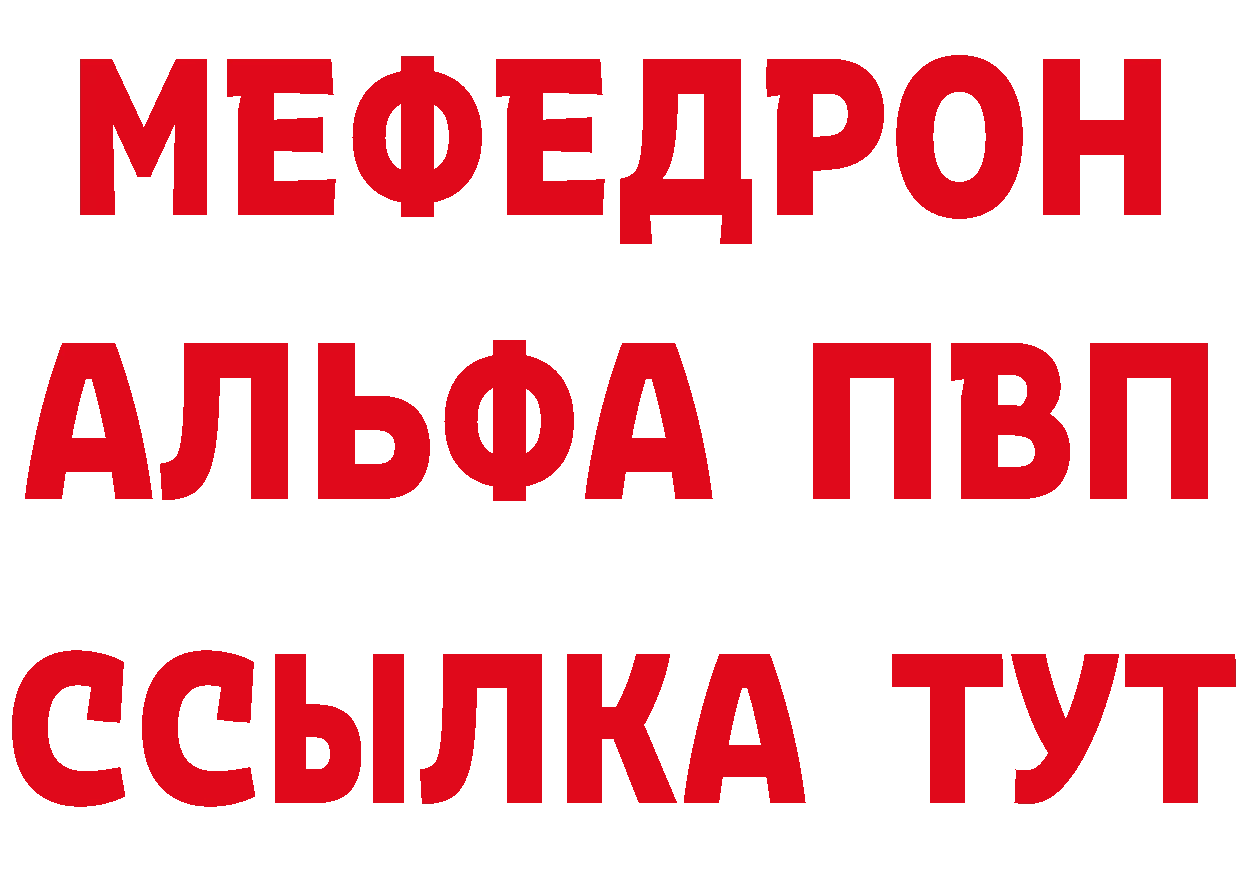 МЕФЕДРОН
АЛЬФА ПВП
ССЫЛКА ТУТ